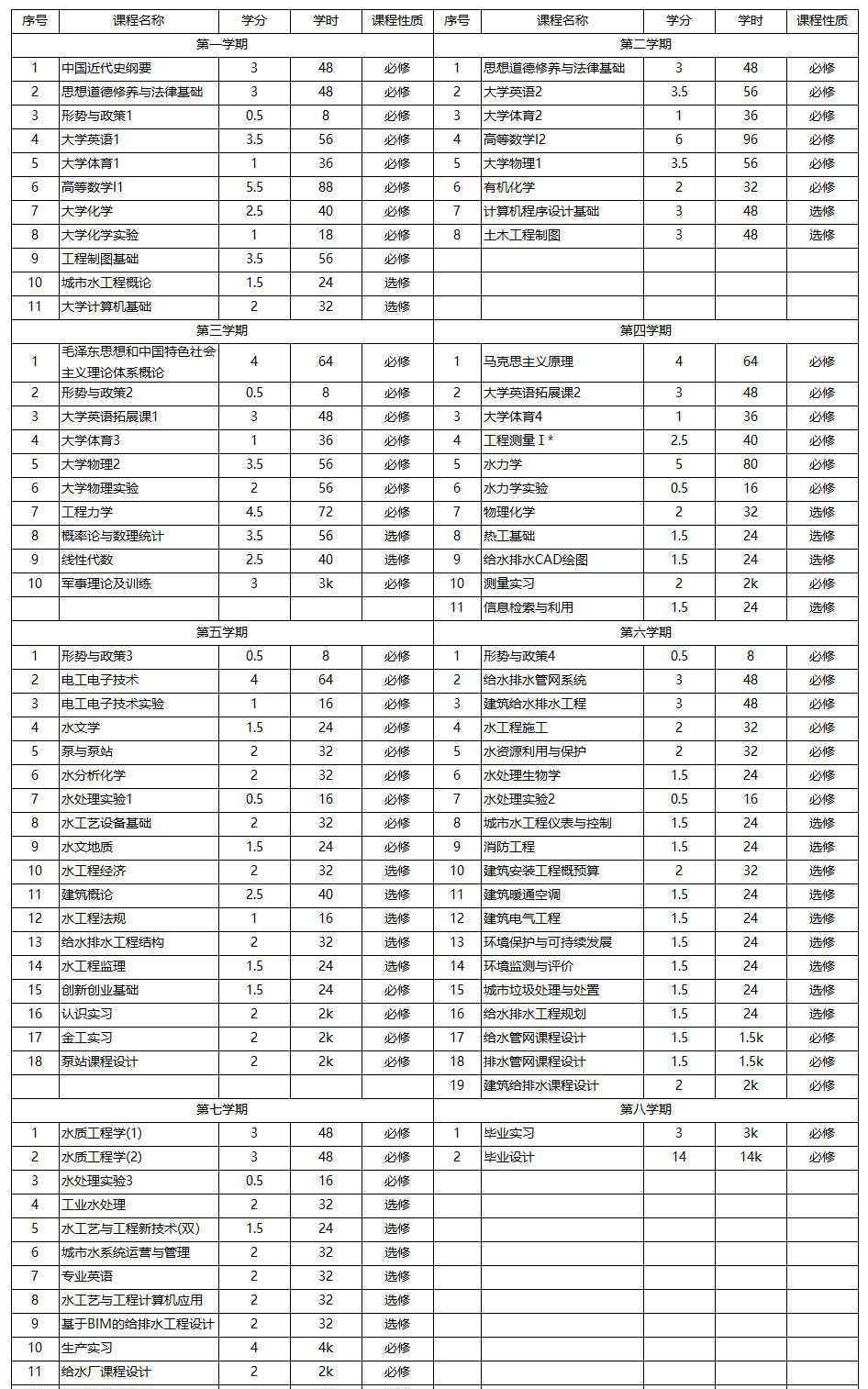 | 序号 | 课程名称 | 学分 | 学时 | 课程性质 | 序号 | 课程名称 | 学分 | 学时 | 课程性质 |
|---|---|---|---|---|---|---|---|---|---|
| 第一学期 | | | | | 第二学期 | | | | |
| 1 | 中国近代史纲要 | 3 | 48 | 必修 | 1 | 思想道德修养与法律基础 | 3 | 48 | 必修 |
| 2 | 思想道德修养与法律基础 | 3 | 48 | 必修 | 2 | 大学英语2 | 3.5 | 56 | 必修 |
| 3 | 形势与政策1 | 0.5 | 8 | 必修 | 3 | 大学体育2 | 1 | 36 | 必修 |
| 4 | 大学英语1 | 3.5 | 56 | 必修 | 4 | 高等数学I2 | 6 | 96 | 必修 |
| 5 | 大学体育1 | 1 | 36 | 必修 | 5 | 大学物理1 | 3.5 | 56 | 必修 |
| 6 | 高等数学I1 | 5.5 | 88 | 必修 | 6 | 有机化学 | 2 | 32 | 必修 |
| 7 | 大学化学 | 2.5 | 40 | 必修 | 7 | 计算机程序设计基础 | 3 | 48 | 选修 |
| 8 | 大学化学实验 | 1 | 18 | 必修 | 8 | 土木工程制图 | 3 | 48 | 选修 |
| 9 | 工程制图基础 | 3.5 | 56 | 必修 | | | | | |
| 10 | 城市水工程概论 | 1.5 | 24 | 选修 | | | | | |
| 11 | 大学计算机基础 | 2 | 32 | 选修 | | | | | |
| 第三学期 | | | | | 第四学期 | | | | |
| 1 | 毛泽东思想和中国特色社会主义理论体系概论 | 4 | 64 | 必修 | 1 | 马克思主义原理 | 4 | 64 | 必修 |
| 2 | 形势与政策2 | 0.5 | 8 | 必修 | 2 | 大学英语拓展课2 | 3 | 48 | 必修 |
| 3 | 大学英语拓展课1 | 3 | 48 | 必修 | 3 | 大学体育4 | 1 | 36 | 必修 |
| 4 | 大学体育3 | 1 | 36 | 必修 | 4 | 工程测量 I * | 2.5 | 40 | 必修 |
| 5 | 大学物理2 | 3.5 | 56 | 必修 | 5 | 水力学 | 5 | 80 | 必修 |
| 6 | 大学物理实验 | 2 | 56 | 必修 | 6 | 水力学实验 | 0.5 | 16 | 必修 |
| 7 | 工程力学 | 4.5 | 72 | 必修 | 7 | 物理化学 | 2 | 32 | 选修 |
| 8 | 概率论与数理统计 | 3.5 | 56 | 选修 | 8 | 热工基础 | 1.5 | 24 | 选修 |
| 9 | 线性代数 | 2.5 | 40 | 选修 | 9 | 给水排水CAD绘图 | 1.5 | 24 | 选修 |
| 10 | 军事理论及训练 | 3 | 3k | 必修 | 10 | 测量实习 | 2 | 2k | 必修 |
| | | | | | 11 | 信息检索与利用 | 1.5 | 24 | 选修 |
| 第五学期 | | | | | 第六学期 | | | | |
| 1 | 形势与政策3 | 0.5 | 8 | 必修 | 1 | 形势与政策4 | 0.5 | 8 | 必修 |
| 2 | 电工电子技术 | 4 | 64 | 必修 | 2 | 给水排水管网系统 | 3 | 48 | 必修 |
| 3 | 电工电子技术实验 | 1 | 16 | 必修 | 3 | 建筑给水排水工程 | 3 | 48 | 必修 |
| 4 | 水文学 | 1.5 | 24 | 必修 | 4 | 水工程施工 | 2 | 32 | 必修 |
| 5 | 泵与泵站 | 2 | 32 | 必修 | 5 | 水资源利用与保护 | 2 | 32 | 必修 |
| 6 | 水分析化学 | 2 | 32 | 必修 | 6 | 水处理生物学 | 1.5 | 24 | 必修 |
| 7 | 水处理实验1 | 0.5 | 16 | 必修 | 7 | 水处理实验2 | 0.5 | 16 | 必修 |
| 8 | 水工艺设备基础 | 2 | 32 | 必修 | 8 | 城市水工程仪表与控制 | 1.5 | 24 | 选修 |
| 9 | 水文地质 | 1.5 | 24 | 必修 | 9 | 消防工程 | 1.5 | 24 | 选修 |
| 10 | 水工程经济 | 2 | 32 | 选修 | 10 | 建筑安装工程概预算 | 2 | 32 | 选修 |
| 11 | 建筑概论 | 2.5 | 40 | 选修 | 11 | 建筑暖通空调 | 1.5 | 24 | 选修 |
| 12 | 水工程法规 | 1 | 16 | 选修 | 12 | 建筑电气工程 | 1.5 | 24 | 选修 |
| 13 | 给水排水工程结构 | 2 | 32 | 选修 | 13 | 环境保护与可持续发展 | 1.5 | 24 | 选修 |
| 14 | 水工程监理 | 1.5 | 24 | 选修 | 14 | 环境监测与评价 | 1.5 | 24 | 选修 |
| 15 | 创新创业基础 | 1.5 | 24 | 选修 | 15 | 城市垃圾处理与处置 | 1.5 | 24 | 选修 |
| 16 | 认识实习 | 2 | 2k | 必修 | 16 | 给水排水工程规划 | 1.5 | 24 | 选修 |
| 17 | 金工实习 | 2 | 2k | 必修 | 17 | 给水管网课程设计 | 1.5 | 1.5k | 必修 |
| 18 | 泵站课程设计 | 2 | 2k | 必修 | 18 | 排水管网课程设计 | 1.5 | 1.5k | 必修 |
| | | | | | 19 | 建筑给排水课程设计 | 2 | 2k | 必修 |
| 第七学期 | | | | | 第八学期 | | | | |
| 1 | 水质工程学(1) | 3 | 48 | 必修 | 1 | 毕业实习 | 3 | 3k | 必修 |
| 2 | 水质工程学(2) | 3 | 48 | 必修 | 2 | 毕业设计 | 14 | 14k | 必修 |
| 3 | 水处理实验3 | 0.5 | 16 | 必修 | | | | | |
| 4 | 工业水处理 | 2 | 32 | 选修 | | | | | |
| 5 | 水工艺与工程新技术(双) | 1.5 | 24 | 选修 | | | | | |
| 6 | 城市水系统运营与管理 | 2 | 32 | 选修 | | | | | |
| 7 | 专业英语 | 2 | 32 | 选修 | | | | | |
| 8 | 水工艺与工程计算机应用 | 2 | 32 | 选修 | | | | | |
| 9 | 基于BIM的给排水工程设计 | 2 | 32 | 选修 | | | | | |
| 10 | 生产实习 | 4 | 4k | 必修 | | | | | |
| 11 | 给水厂课程设计 | 2 | 2k | 必修 | | | | | |